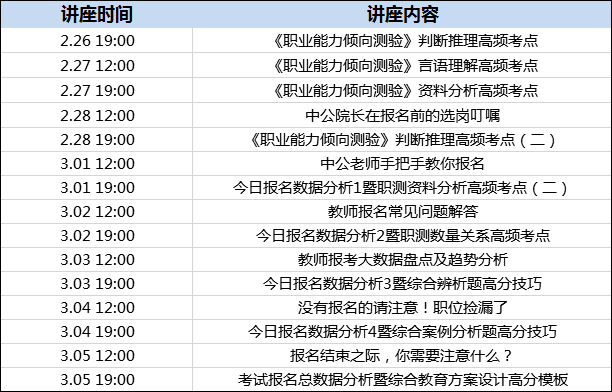 | 讲座时间 | 讲座内容 |
|---|---|
| 2.26 19:00 | 《职业能力倾向测验》判断推理高频考点 |
| 2.27 12:00 | 《职业能力倾向测验》言语理解高频考点 |
| 2.27 19:00 | 《职业能力倾向测验》资料分析高频考点 |
| 2.28 12:00 | 中公院长在报名前的选岗叮嘱 |
| 2.28 19:00 | 《职业能力倾向测验》判断推理高频考点（二） |
| 3.01 12:00 | 中公老师手把手教你报名 |
| 3.01 19:00 | 今日报名数据分析1暨职测资料分析高频考点（二） |
| 3.02 12:00 | 教师报名常见问题解答 |
| 3.02 19:00 | 今日报名数据分析2暨职测数量关系高频考点 |
| 3.03 12:00 | 教师报考大数据盘点及趋势分析 |
| 3.03 19:00 | 今日报名数据分析3暨综合辨析题高分技巧 |
| 3.04 12:00 | 没有报名的请注意！职位捡漏了 |
| 3.04 19:00 | 今日报名数据分析4暨综合案例分析题高分技巧 |
| 3.05 12:00 | 报名结束之际，你需要注意什么？ |
| 3.05 19:00 | 考试报名总数据分析暨综合教育方案设计高分模板 |